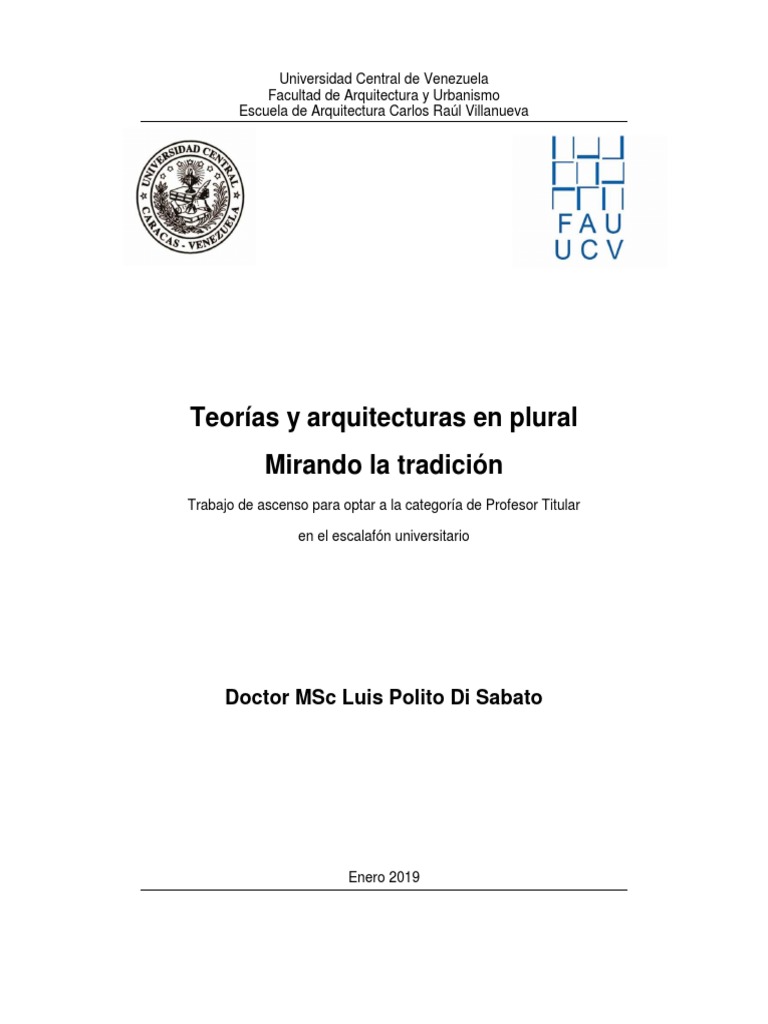 Universidad Central de Venezuela
Facultad de Arquitectura y Urbanismo
Escuela de Arquitectura Carlos Raúl Villanueva

UNIVERSIDAD CENTRAL
CARACAS - VENEZUELA

FAU
UCV

Teorías y arquitecturas en plural

Mirando la tradición

Trabajo de ascenso para optar a la categoría de Profesor Titular

en el escalafón universitario

Doctor MSc Luis Polito Di Sabato

Enero 2019